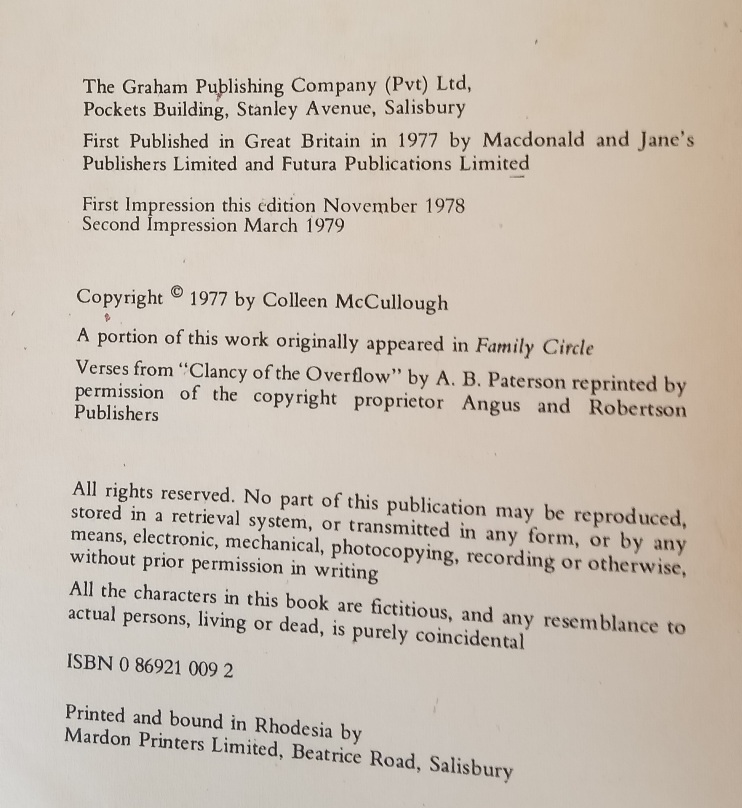 The Graham Publishing Company (Pvt) Ltd,
Pockets Building, Stanley Avenue, Salisbury

First Published in Great Britain in 1977 by Macdonald and Jane's Publishers Limited and Futura Publications Limited

First Impression this edition November 1978
Second Impression March 1979

Copyright © 1977 by Colleen McCullough

A portion of this work originally appeared in Family Circle

Verses from "Clancy of the Overflow" by A. B. Paterson reprinted by permission of the copyright proprietor Angus and Robertson Publishers

All rights reserved. No part of this publication may be reproduced, stored in a retrieval system, or transmitted in any form, or by any means, electronic, mechanical, photocopying, recording or otherwise, without prior permission in writing

All the characters in this book are fictitious, and any resemblance to actual persons, living or dead, is purely coincidental

ISBN 0 86921 009 2

Printed and bound in Rhodesia by
Mardon Printers Limited, Beatrice Road, Salisbury